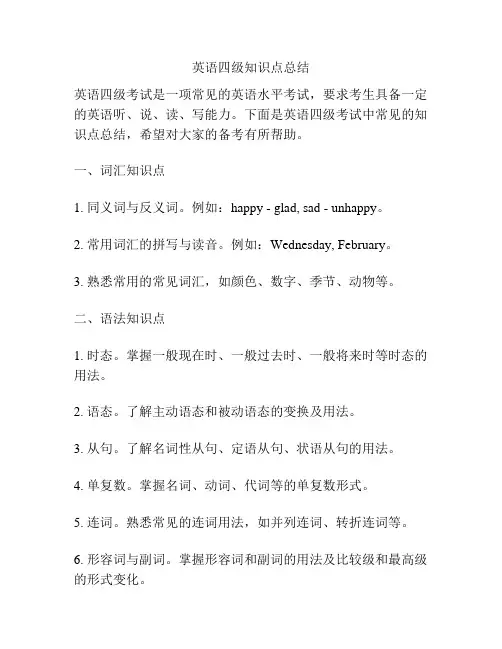 英语四级知识点总结

英语四级考试是一项常见的英语水平考试，要求考生具备一定的英语听、说、读、写能力。下面是英语四级考试中常见的知识点总结，希望对大家的备考有所帮助。

一、词汇知识点

1. 同义词与反义词。例如：happy - glad, sad - unhappy。

2. 常用词汇的拼写与读音。例如：Wednesday, February。

3. 熟悉常用的常见词汇，如颜色、数字、季节、动物等。

二、语法知识点

1. 时态。掌握一般现在时、一般过去时、一般将来时等时态的用法。

2. 语态。了解主动语态和被动语态的变换及用法。

3. 从句。了解名词性从句、定语从句、状语从句的用法。

4. 单复数。掌握名词、动词、代词等的单复数形式。

5. 连词。熟悉常见的连词用法，如并列连词、转折连词等。

6. 形容词与副词。掌握形容词和副词的用法及比较级和最高级的形式变化。